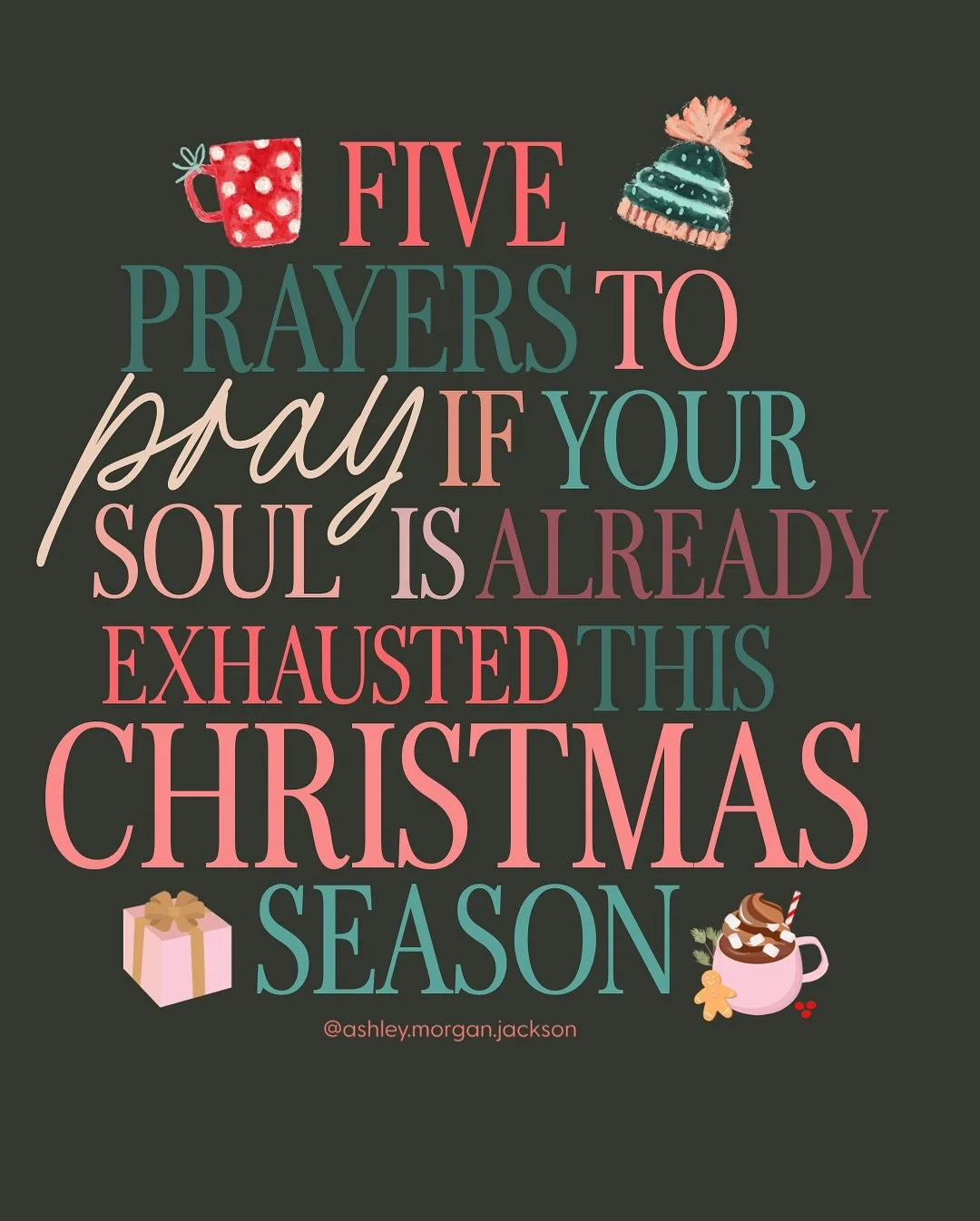 FIVE PRAYERS TO pray IF YOUR SOUL IS ALREADY EXHAUSTED THIS CHRISTMAS SEASON

@ashley.morgan.jackson